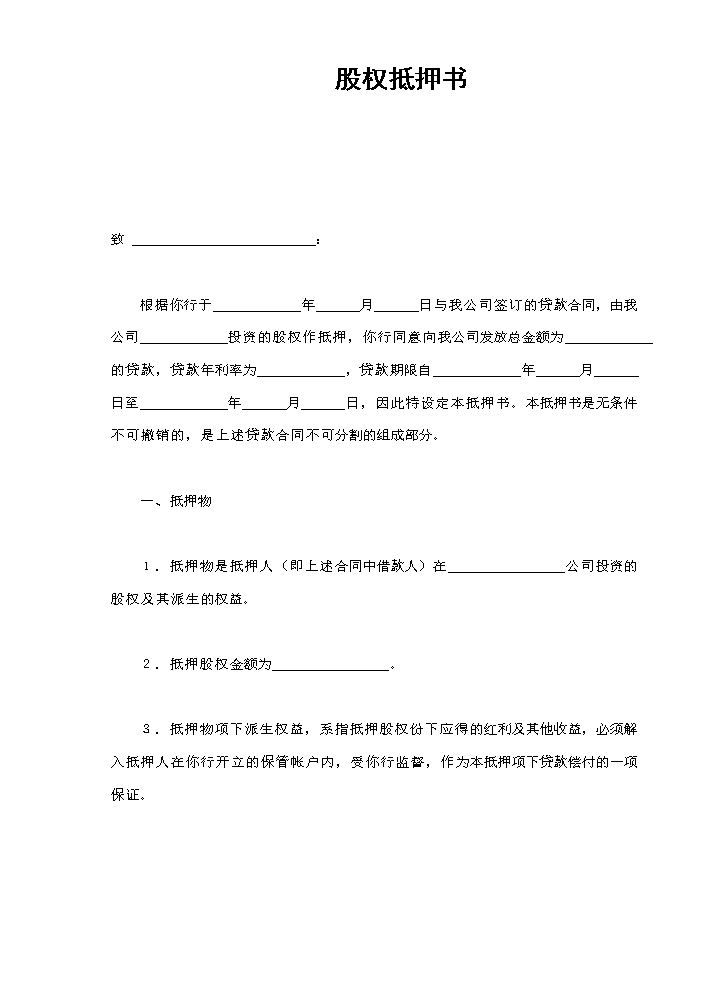 股权抵押书

致____：

根据你行于____年____月____日与我公司签订的贷款合同，由我公司____投资的股权作抵押，你行同意向我公司发放总金额为____的贷款，贷款年利率为____，贷款期限自____年____月____日至____年____月____日，因此特设定本抵押书。本抵押书是无条件不可撤销的，是上述贷款合同不可分割的组成部分。

一、抵押物

1．抵押物是抵押人（即上述合同中借款人）在____公司投资的股权及其派生的权益。

2．抵押股权金额为____。

3．抵押物项下派生权益，系指抵押股权份下应得的红利及其他收益，必须解入抵押人在你行开立的保管帐户内，受你行监督，作为本抵押项下贷款偿付的一项保证。